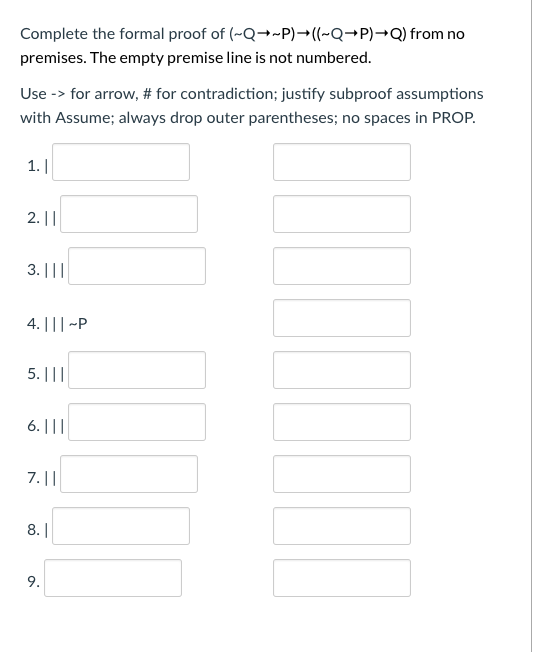 Complete the formal proof of (~Q→~P)→((~Q→P)→Q) from no premises. The empty premise line is not numbered.

Use -> for arrow, # for contradiction; justify subproof assumptions with Assume; always drop outer parentheses; no spaces in PROP.

1. |

2. ||

3. |||

4. ||| ~P

5. |||

6. |||

7. ||

8. |

9.